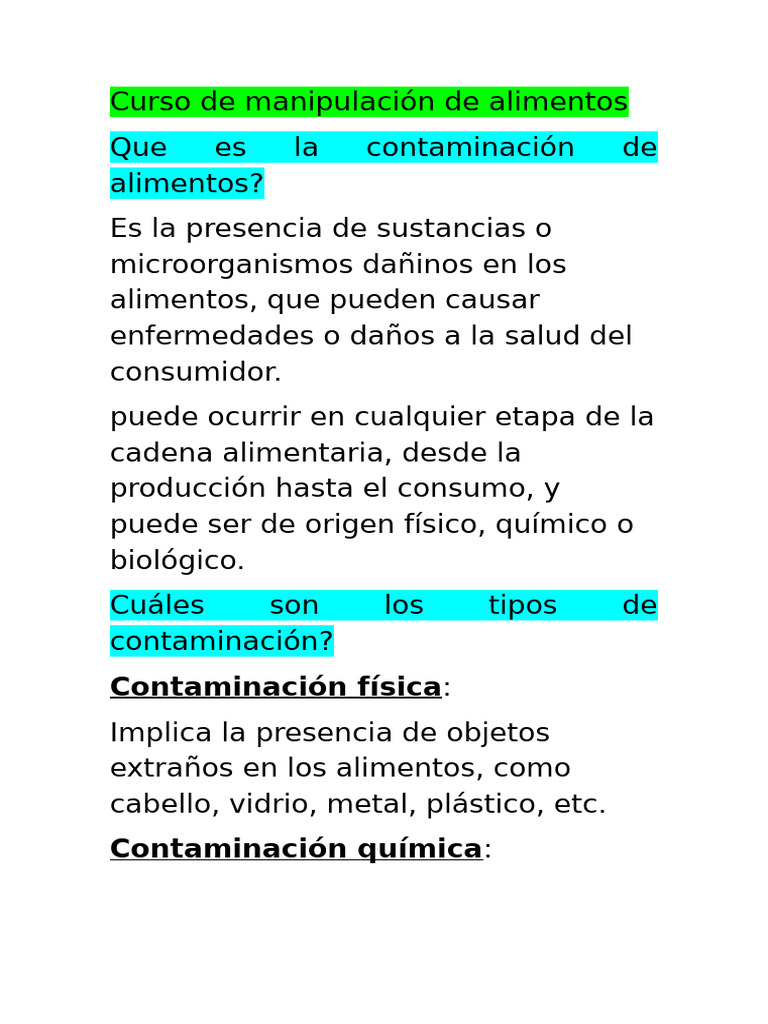 Curso de manipulación de alimentos

Que es la contaminación de alimentos?

Es la presencia de sustancias o microorganismos dañinos en los alimentos, que pueden causar enfermedades o daños a la salud del consumidor.

puede ocurrir en cualquier etapa de la cadena alimentaria, desde la producción hasta el consumo, y puede ser de origen físico, químico o biológico.

Cuáles son los tipos de contaminación?

Contaminación física:

Implica la presencia de objetos extraños en los alimentos, como cabello, vidrio, metal, plástico, etc.

Contaminación química: